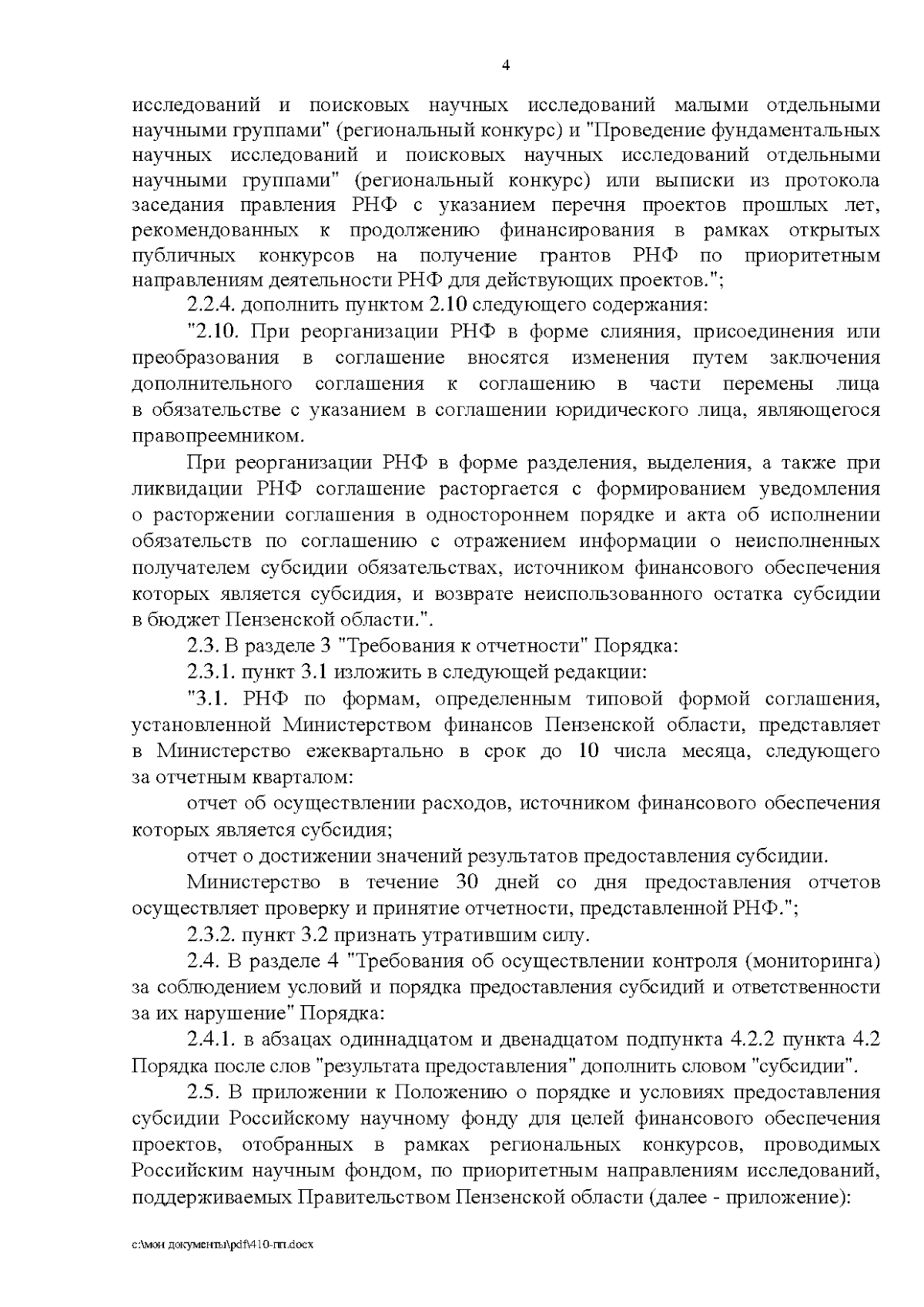 4

исследований и поисковых научных исследований малыми отдельными научными группами" (региональный конкурс) и "Проведение фундаментальных научных исследований и поисковых научных исследований отдельными научными группами" (региональный конкурс) или выписки из протокола заседания правления РНФ с указанием перечня проектов прошлых лет, рекомендованных к продолжению финансирования в рамках открытых публичных конкурсов на получение грантов РНФ по приоритетным направлениям деятельности РНФ для действующих проектов.";

2.2.4. дополнить пунктом 2.10 следующего содержания:

"2.10. При реорганизации РНФ в форме слияния, присоединения или преобразования в соглашение вносятся изменения путем заключения дополнительного соглашения к соглашению в части перемены лица в обязательстве с указанием в соглашении юридического лица, являющегося правопреемником.

При реорганизации РНФ в форме разделения, выделения, а также при ликвидации РНФ соглашение расторгается с формированием уведомления о расторжении соглашения в одностороннем порядке и акта об исполнении обязательств по соглашению с отражением информации о неисполненных получателем субсидии обязательствах, источником финансового обеспечения которых является субсидия, и возврате неиспользованного остатка субсидии в бюджет Пензенской области.".

2.3. В разделе 3 "Требования к отчетности" Порядка:

2.3.1. пункт 3.1 изложить в следующей редакции:

"3.1. РНФ по формам, определенным типовой формой соглашения, установленной Министерством финансов Пензенской области, представляет в Министерство ежеквартально в срок до 10 числа месяца, следующего за отчетным кварталом:

отчет об осуществлении расходов, источником финансового обеспечения которых является субсидия;

отчет о достижении значений результатов предоставления субсидии.

Министерство в течение 30 дней со дня предоставления отчетов осуществляет проверку и принятие отчетности, представленной РНФ.";

2.3.2. пункт 3.2 признать утратившим силу.

2.4. В разделе 4 "Требования об осуществлении контроля (мониторинга) за соблюдением условий и порядка предоставления субсидий и ответственности за их нарушение" Порядка:

2.4.1. в абзацах одиннадцатом и двенадцатом подпункта 4.2.2 пункта 4.2 Порядка после слов "результата предоставления" дополнить словом "субсидии".

2.5. В приложении к Положению о порядке и условиях предоставления субсидии Российскому научному фонду для целей финансового обеспечения проектов, отобранных в рамках региональных конкурсов, проводимых Российским научным фондом, по приоритетным направлениям исследований, поддерживаемых Правительством Пензенской области (далее - приложение):

c:\мои документы\pdf\410-пп.docx